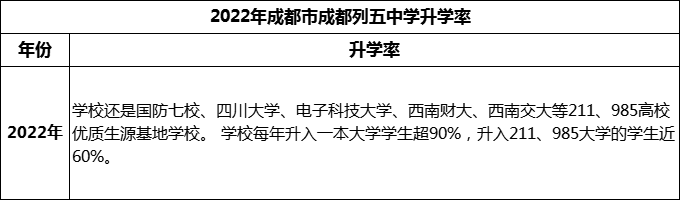 2022年成都市成都列五中学升学率

| 年份 | 升学率 |
|---|---|
| 2022年 | 学校还是国防七校、四川大学、电子科技大学、西南财大、西南交大等211、985高校优质生源基地学校。 学校每年升入一本大学学生超90%，升入211、985大学的学生近60%。 |